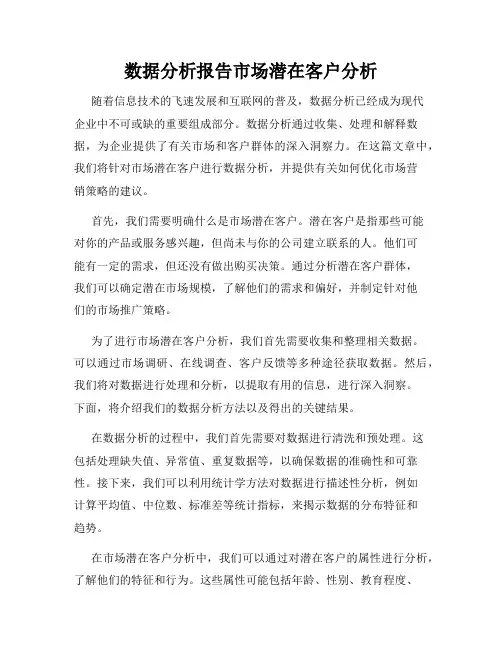 数据分析报告市场潜在客户分析

随着信息技术的飞速发展和互联网的普及，数据分析已经成为现代企业中不可或缺的重要组成部分。数据分析通过收集、处理和解释数据，为企业提供了有关市场和客户群体的深入洞察力。在这篇文章中，我们将针对市场潜在客户进行数据分析，并提供有关如何优化市场营销策略的建议。

首先，我们需要明确什么是市场潜在客户。潜在客户是指那些可能对你的产品或服务感兴趣，但尚未与你的公司建立联系的人。他们可能有一定的需求，但还没有做出购买决策。通过分析潜在客户群体，我们可以确定潜在市场规模，了解他们的需求和偏好，并制定针对他们的市场推广策略。

为了进行市场潜在客户分析，我们首先需要收集和整理相关数据。可以通过市场调研、在线调查、客户反馈等多种途径获取数据。然后，我们将对数据进行处理和分析，以提取有用的信息，进行深入洞察。下面，将介绍我们的数据分析方法以及得出的关键结果。

在数据分析的过程中，我们首先需要对数据进行清洗和预处理。这包括处理缺失值、异常值、重复数据等，以确保数据的准确性和可靠性。接下来，我们可以利用统计学方法对数据进行描述性分析，例如计算平均值、中位数、标准差等统计指标，来揭示数据的分布特征和趋势。

在市场潜在客户分析中，我们可以通过对潜在客户的属性进行分析，了解他们的特征和行为。这些属性可能包括年龄、性别、教育程度、